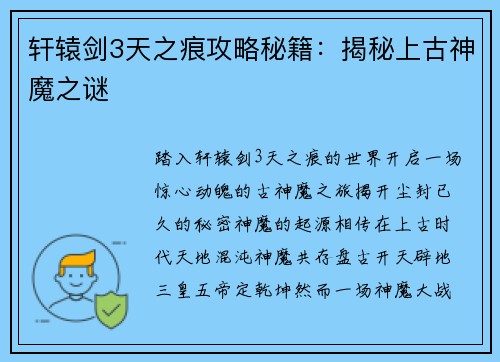 轩辕剑3天之痕攻略秘籍：揭秘上古神魔之谜

踏入轩辕剑3天之痕的世界开启一场惊心动魄的古神魔之旅揭开尘封已久的秘密神魔的起源相传在上古时代天地混沌神魔共存盘古开天辟地三皇五帝定乾坤然而一场神魔大战